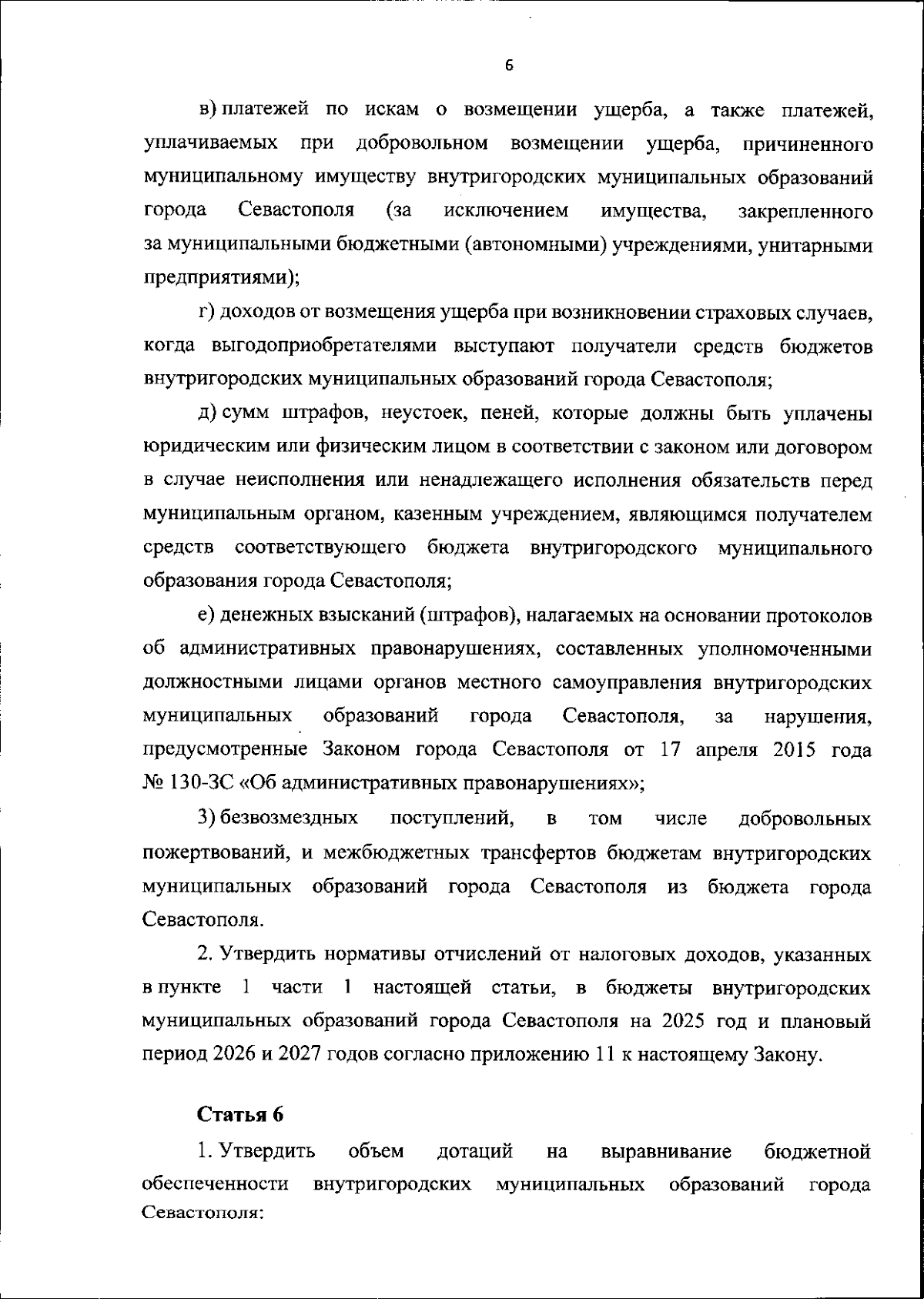 6

в) платежей по искам о возмещении ущерба, а также платежей, уплачиваемых при добровольном возмещении ущерба, причиненного муниципальному имуществу внутригородских муниципальных образований города Севастополя (за исключением имущества, закрепленного за муниципальными бюджетными (автономными) учреждениями, унитарными предприятиями);

г) доходов от возмещения ущерба при возникновении страховых случаев, когда выгодоприобретателями выступают получатели средств бюджетов внутригородских муниципальных образований города Севастополя;

д) сумм штрафов, неустоек, пеней, которые должны быть уплачены юридическим или физическим лицом в соответствии с законом или договором в случае неисполнения или ненадлежащего исполнения обязательств перед муниципальным органом, казенным учреждением, являющимся получателем средств соответствующего бюджета внутригородского муниципального образования города Севастополя;

е) денежных взысканий (штрафов), налагаемых на основании протоколов об административных правонарушениях, составленных уполномоченными должностными лицами органов местного самоуправления внутригородских муниципальных образований города Севастополя, за нарушения, предусмотренные Законом города Севастополя от 17 апреля 2015 года № 130-ЗС «Об административных правонарушениях»;

3) безвозмездных поступлений, в том числе добровольных пожертвований, и межбюджетных трансфертов бюджетам внутригородских муниципальных образований города Севастополя из бюджета города Севастополя.

2. Утвердить нормативы отчислений от налоговых доходов, указанных в пункте 1 части 1 настоящей статьи, в бюджеты внутригородских муниципальных образований города Севастополя на 2025 год и плановый период 2026 и 2027 годов согласно приложению 11 к настоящему Закону.

Статья 6

1. Утвердить объем дотаций на выравнивание бюджетной обеспеченности внутригородских муниципальных образований города Севастополя: